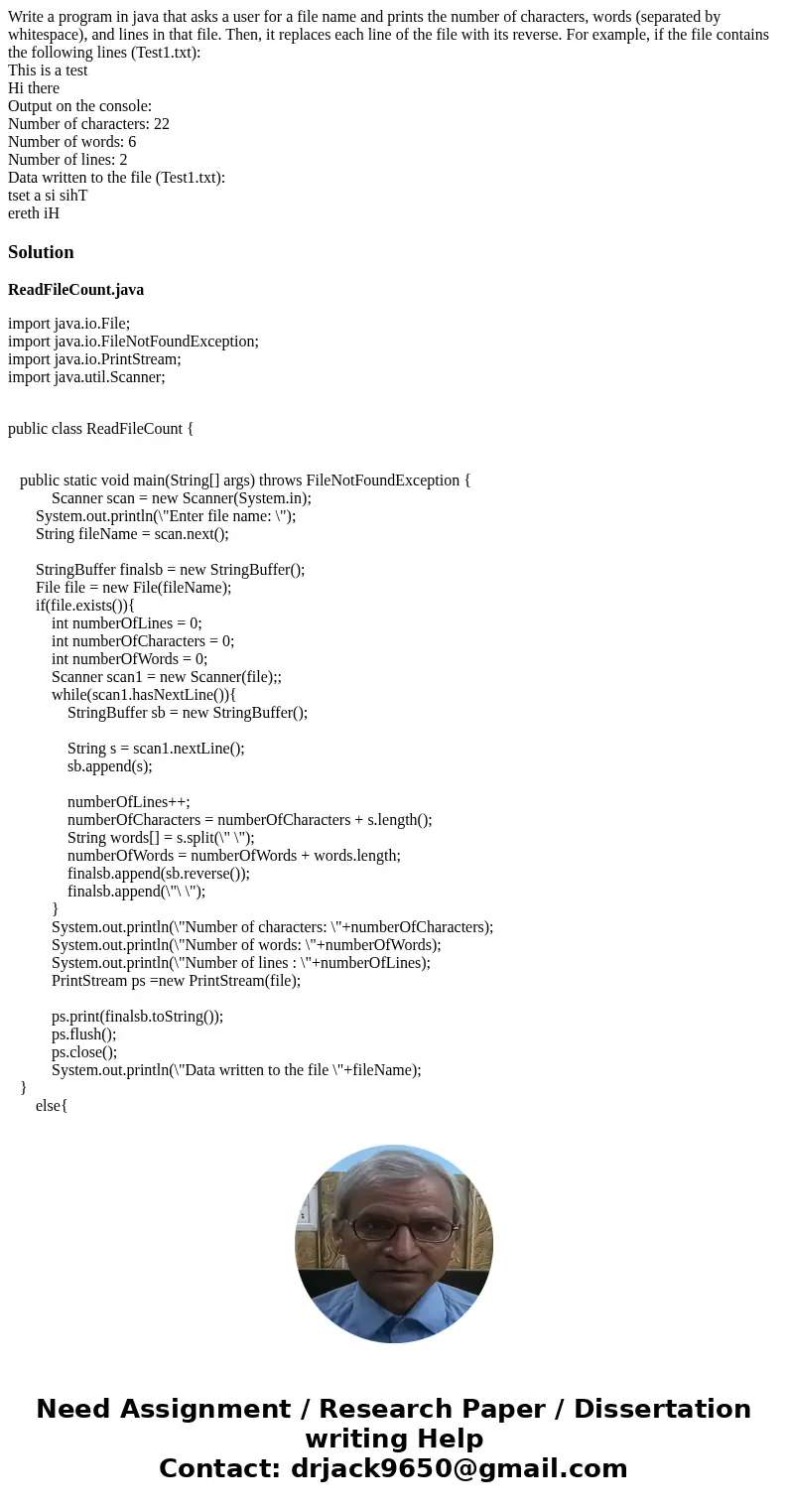 Write a program in java that asks a user for a file name and prints the number of characters, words (separated by whitespace), and lines in that file. Then, it replaces each line of the file with its reverse. For example, if the file contains the following lines (Test1.txt):
This is a test
Hi there
Output on the console:
Number of characters: 22
Number of words: 6
Number of lines: 2
Data written to the file (Test1.txt):
tset a si sihT
ereth iH

Solution

ReadFileCount.java

import java.io.File;
import java.io.FileNotFoundException;
import java.io.PrintStream;
import java.util.Scanner;

public class ReadFileCount {

public static void main(String[] args) throws FileNotFoundException {
Scanner scan = new Scanner(System.in);
System.out.println(\"Enter file name: \");
String fileName = scan.next();

StringBuffer finalsb = new StringBuffer();
File file = new File(fileName);
if(file.exists()){
int numberOfLines = 0;
int numberOfCharacters = 0;
int numberOfWords = 0;
Scanner scan1 = new Scanner(file);;
while(scan1.hasNextLine()){
StringBuffer sb = new StringBuffer();

String s = scan1.nextLine();
sb.append(s);

numberOfLines++;
numberOfCharacters = numberOfCharacters + s.length();
String words[] = s.split(\" \");
numberOfWords = numberOfWords + words.length;
finalsb.append(sb.reverse());
finalsb.append(\"\ \");
}
System.out.println(\"Number of characters: \"+numberOfCharacters);
System.out.println(\"Number of words: \"+numberOfWords);
System.out.println(\"Number of lines : \"+numberOfLines);
PrintStream ps =new PrintStream(file);

ps.print(finalsb.toString());
ps.flush();
ps.close();
System.out.println(\"Data written to the file \"+fileName);
}
else{

Need Assignment / Research Paper / Dissertation writing Help
Contact: drjack9650@gmail.com